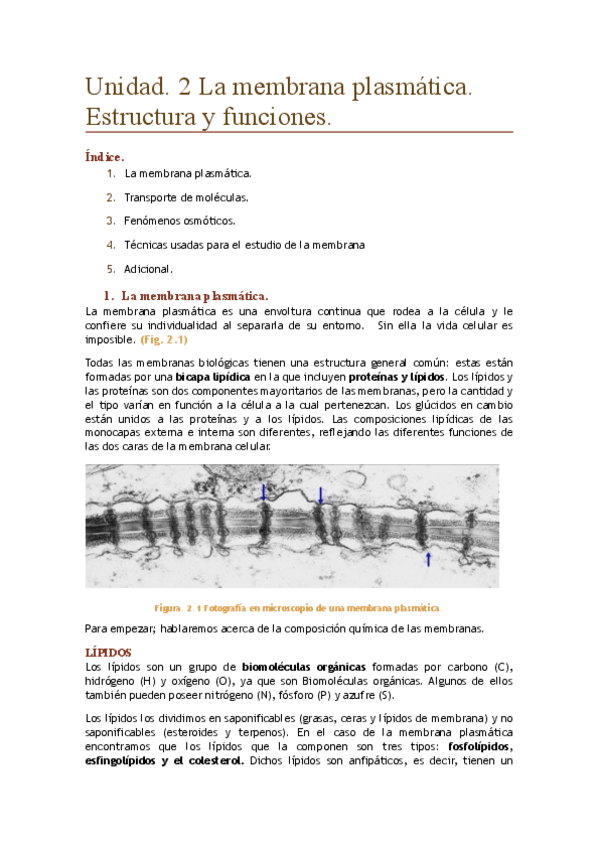 Unidad. 2 La membrana plasmática. Estructura y funciones.

Índice.

1. La membrana plasmática.

2. Transporte de moléculas.

3. Fenómenos osmóticos.

4. Técnicas usadas para el estudio de la membrana

5. Adicional.

1. La membrana plasmática.

La membrana plasmática es una envoltura continua que rodea a la célula y le confiere su individualidad al separarla de su entorno. Sin ella la vida celular es imposible. (Fig. 2.1)

Todas las membranas biológicas tienen una estructura general común: estas están formadas por una bicapa lipídica en la que incluyen proteínas y lípidos. Los lípidos y las proteínas son dos componentes mayoritarios de las membranas, pero la cantidad y el tipo varían en función a la célula a la cual pertenezcan. Los glúcidos en cambio están unidos a las proteínas y a los lípidos. Las composiciones lipídicas de las monocapas externa e interna son diferentes, reflejando las diferentes funciones de las dos caras de la membrana celular.

Figura. 2. 1 Fotografía en microscopio de una membrana plasmática.

Para empezar; hablaremos acerca de la composición química de las membranas.

LÍPIDOS

Los lípidos son un grupo de biomoléculas orgánicas formadas por carbono (C), hidrógeno (H) y oxígeno (O), ya que son Biomoléculas orgánicas. Algunos de ellos también pueden poseer nitrógeno (N), fósforo (P) y azufre (S).

Los lípidos los dividimos en saponificables (grasas, ceras y lípidos de membrana) y no saponificables (esteroides y terpenos). En el caso de la membrana plasmática encontramos que los lípidos que la componen son tres tipos: fosfolípidos, esfingolípidos y el colesterol. Dichos lípidos son anfipáticos, es decir, tienen un